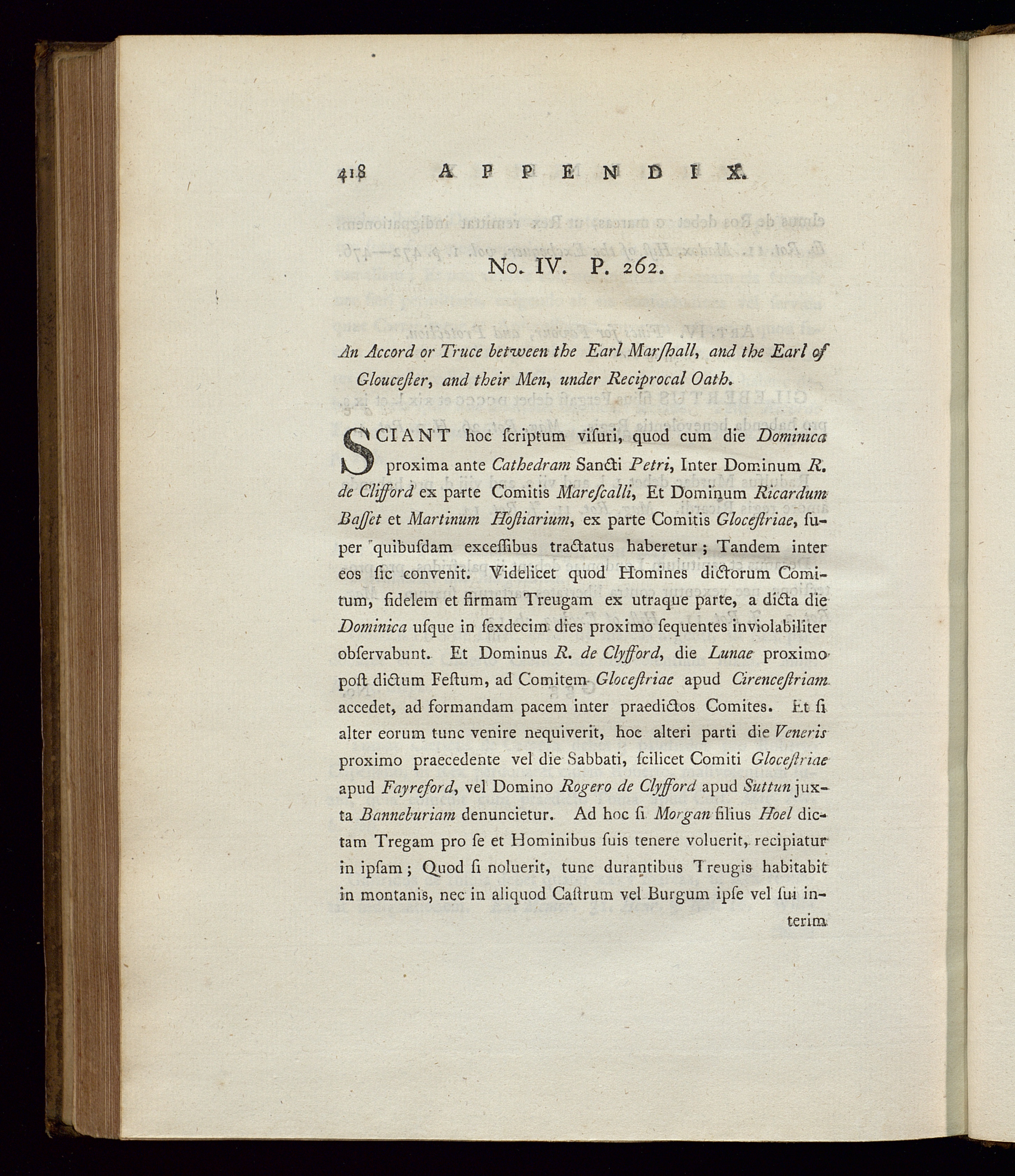 418 APPENDIX.

No. IV. P. 262.

An Accord or Truce between the Earl Marſhall, and the Earl of Glouceſter, and their Men, under Reciprocal Oath.

SCIANT hoc ſcriptum viſuri, quod cum die Dominica proxima ante Cathedram Sancti Petri, Inter Dominum R. de Clifford ex parte Comitis Mareſcalli, Et Dominum Ricardum Baſſet et Martinum Hoſtiarium, ex parte Comitis Gloceſtriae, ſuper quibuſdam exceſſibus tractatus haberetur; Tandem inter eos ſic convenit. Videlicet quod Homines dictorum Comitum, fidelem et firmam Treugam ex utraque parte, a dicta die Dominica uſque in ſexdecim dies proximo ſequentes inviolabiliter obſervabunt. Et Dominus R. de Clyfford, die Lunae proximo poſt dictum Feſtum, ad Comitem Gloceſtriae apud Cirenceſtriam accedet, ad formandam pacem inter praedictos Comites. Et ſi alter eorum tunc venire nequiverit, hoc alteri parti die Veneris proximo praecedente vel die Sabbati, ſcilicet Comiti Gloceſtriae apud Fayreford, vel Domino Rogero de Clyfford apud Suttun juxta Banneburiam denuncietur. Ad hoc ſi Morgan filius Hoel dictam Tregam pro ſe et Hominibus ſuis tenere voluerit, recipiatur in ipſam; Quod ſi noluerit, tunc durantibus Treugis habitabit in montanis, nec in aliquod Caſtrum vel Burgum ipſe vel ſui interim